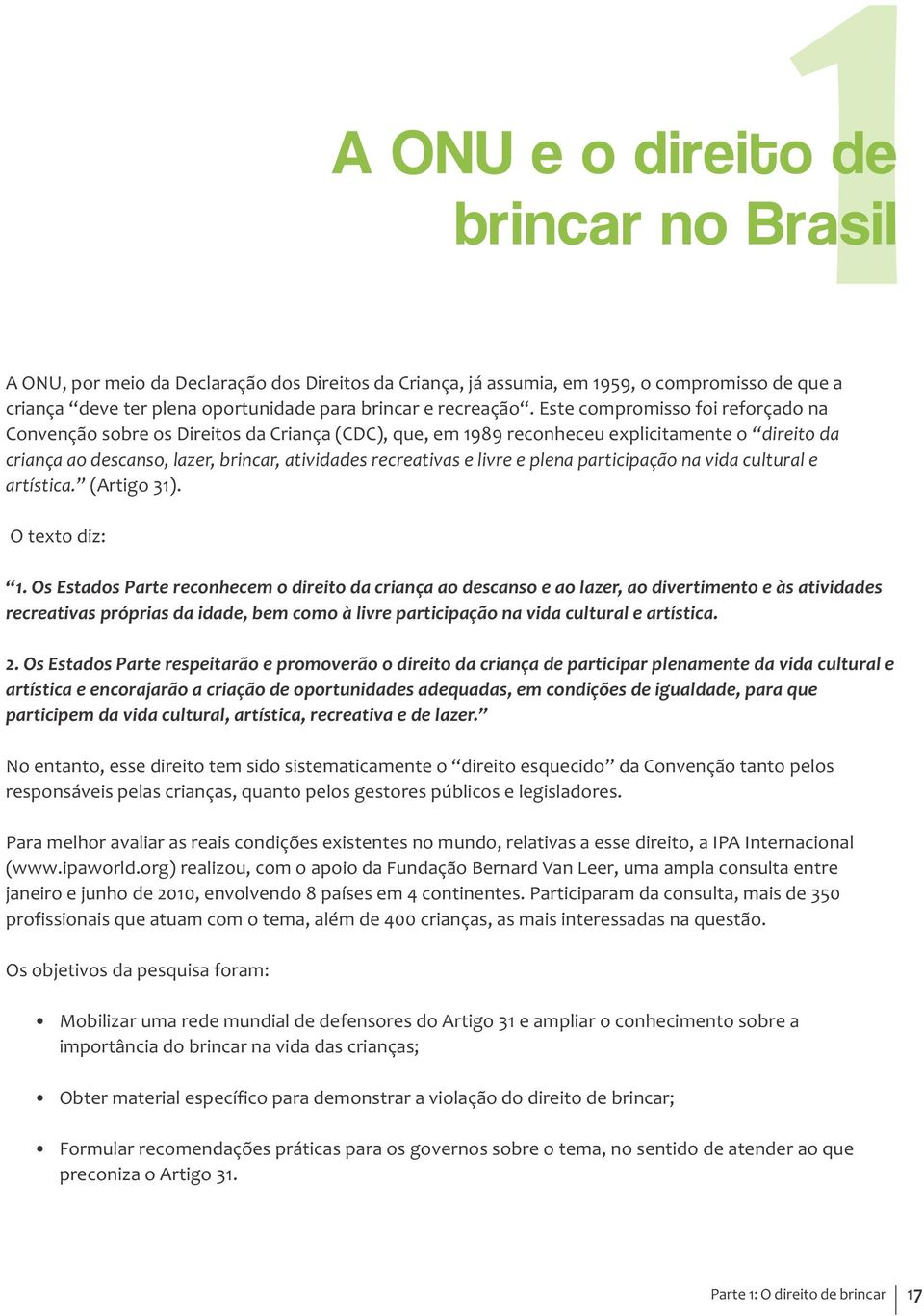 1

A ONU e o direito de brincar no Brasil

A ONU, por meio da Declaração dos Direitos da Criança, já assumia, em 1959, o compromisso de que a criança “deve ter plena oportunidade para brincar e recreação“. Este compromisso foi reforçado na Convenção sobre os Direitos da Criança (CDC), que, em 1989 reconheceu explicitamente o “direito da criança ao descanso, lazer, brincar, atividades recreativas e livre e plena participação na vida cultural e artística.” (Artigo 31).

O texto diz:

“1. Os Estados Parte reconhecem o direito da criança ao descanso e ao lazer, ao divertimento e às atividades recreativas próprias da idade, bem como à livre participação na vida cultural e artística.

2. Os Estados Parte respeitarão e promoverão o direito da criança de participar plenamente da vida cultural e artística e encorajarão a criação de oportunidades adequadas, em condições de igualdade, para que participem da vida cultural, artística, recreativa e de lazer.”

No entanto, esse direito tem sido sistematicamente o “direito esquecido” da Convenção tanto pelos responsáveis pelas crianças, quanto pelos gestores públicos e legisladores.

Para melhor avaliar as reais condições existentes no mundo, relativas a esse direito, a IPA Internacional (www.ipaworld.org) realizou, com o apoio da Fundação Bernard Van Leer, uma ampla consulta entre janeiro e junho de 2010, envolvendo 8 países em 4 continentes. Participaram da consulta, mais de 350 profissionais que atuam com o tema, além de 400 crianças, as mais interessadas na questão.

Os objetivos da pesquisa foram:

• Mobilizar uma rede mundial de defensores do Artigo 31 e ampliar o conhecimento sobre a importância do brincar na vida das crianças;

• Obter material específico para demonstrar a violação do direito de brincar;

• Formular recomendações práticas para os governos sobre o tema, no sentido de atender ao que preconiza o Artigo 31.

Parte 1: O direito de brincar | 17